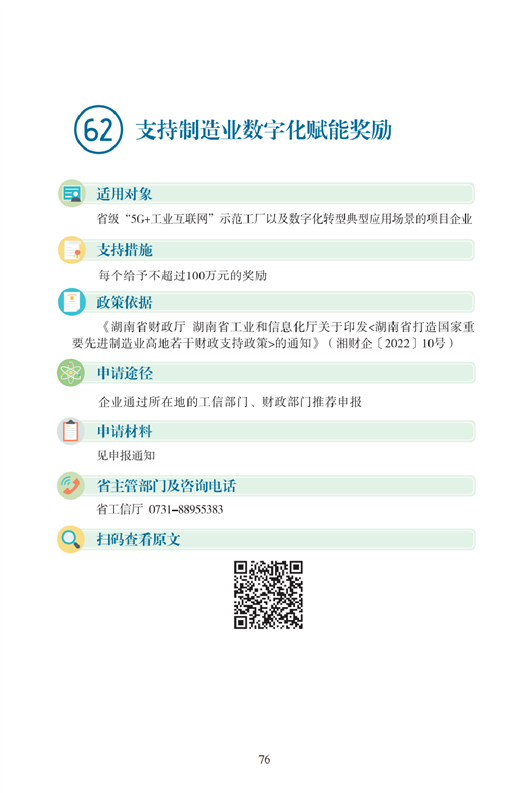 62 支持制造业数字化赋能奖励

适用对象

省级“5G+工业互联网”示范工厂以及数字化转型典型应用场景的项目企业

支持措施

每个给予不超过100万元的奖励

政策依据

《湖南省财政厅 湖南省工业和信息化厅关于印发<湖南省打造国家重要先进制造业高地若干财政支持政策>的通知》（湘财企〔2022〕10号）

申请途径

企业通过所在地的工信部门、财政部门推荐申报

申请材料

见申报通知

省主管部门及咨询电话

省工信厅 0731-88955383

扫码查看原文

76